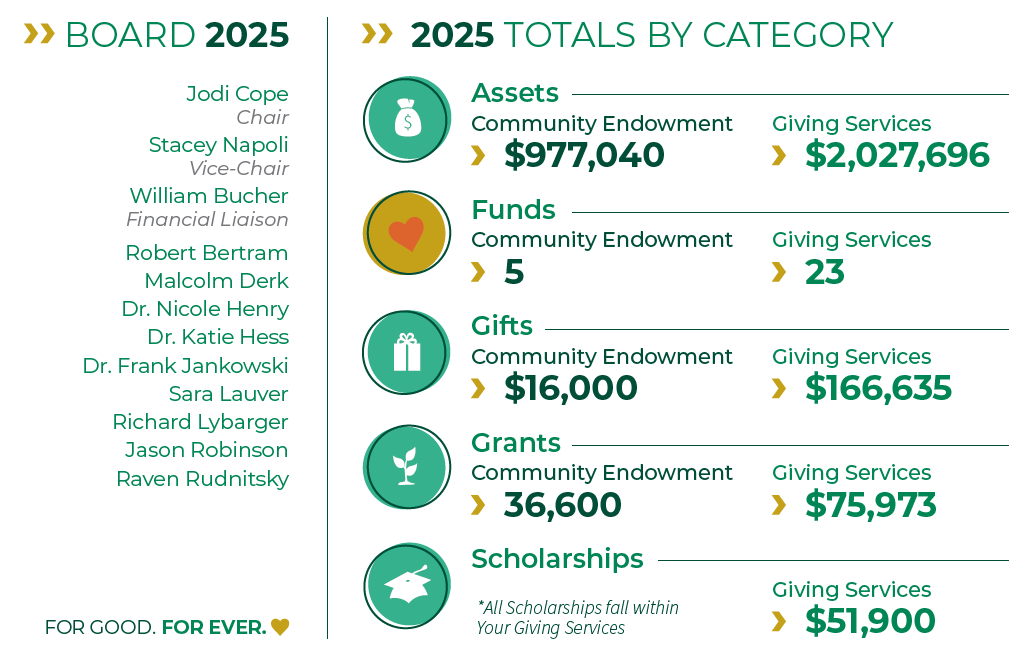 BOARD 2025

Jodi Cope
Chair
Stacey Napoli
Vice-Chair
William Bucher
Financial Liaison
Robert Bertram
Malcolm Derk
Dr. Nicole Henry
Dr. Katie Hess
Dr. Frank Jankowski
Sara Lauver
Richard Lybarger
Jason Robinson
Raven Rudnitsky

FOR GOOD. FOR EVER.

2025 TOTALS BY CATEGORY

Assets
Community Endowment
$977,040
Giving Services
$2,027,696

Funds
Community Endowment
5
Giving Services
23

Gifts
Community Endowment
$16,000
Giving Services
$166,635

Grants
Community Endowment
36,600
Giving Services
$75,973

Scholarships
*All Scholarships fall within Your Giving Services
Giving Services
$51,900